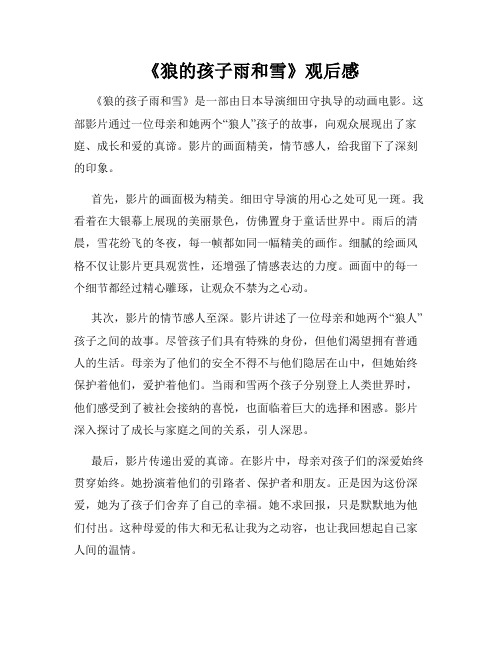 《狼的孩子雨和雪》观后感

《狼的孩子雨和雪》是一部由日本导演细田守执导的动画电影。这部影片通过一位母亲和她两个“狼人”孩子的故事，向观众展现出了家庭、成长和爱的真谛。影片的画面精美，情节感人，给我留下了深刻的印象。

首先，影片的画面极为精美。细田守导演的用心之处可见一斑。我看着在大银幕上展现的美丽景色，仿佛置身于童话世界中。雨后的清晨，雪花纷飞的冬夜，每一帧都如同一幅精美的画作。细腻的绘画风格不仅让影片更具观赏性，还增强了情感表达的力度。画面中的每一个细节都经过精心雕琢，让观众不禁为之心动。

其次，影片的情节感人至深。影片讲述了一位母亲和她两个“狼人”孩子之间的故事。尽管孩子们具有特殊的身份，但他们渴望拥有普通人的生活。母亲为了他们的安全不得不与他们隐居在山中，但她始终保护着他们，爱护着他们。当雨和雪两个孩子分别登上人类世界时，他们感受到了被社会接纳的喜悦，也面临着巨大的选择和困惑。影片深入探讨了成长与家庭之间的关系，引人深思。

最后，影片传递出爱的真谛。在影片中，母亲对孩子们的深爱始终贯穿始终。她扮演着他们的引路者、保护者和朋友。正是因为这份深爱，她为了孩子们舍弃了自己的幸福。她不求回报，只是默默地为他们付出。这种母爱的伟大和无私让我为之动容，也让我回想起自己家人间的温情。